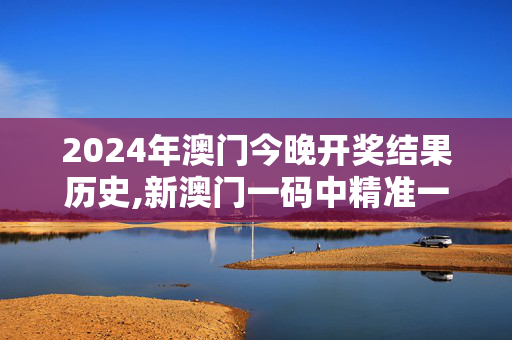 2024年澳门今晚开奖结果历史,新澳门一码中精准一